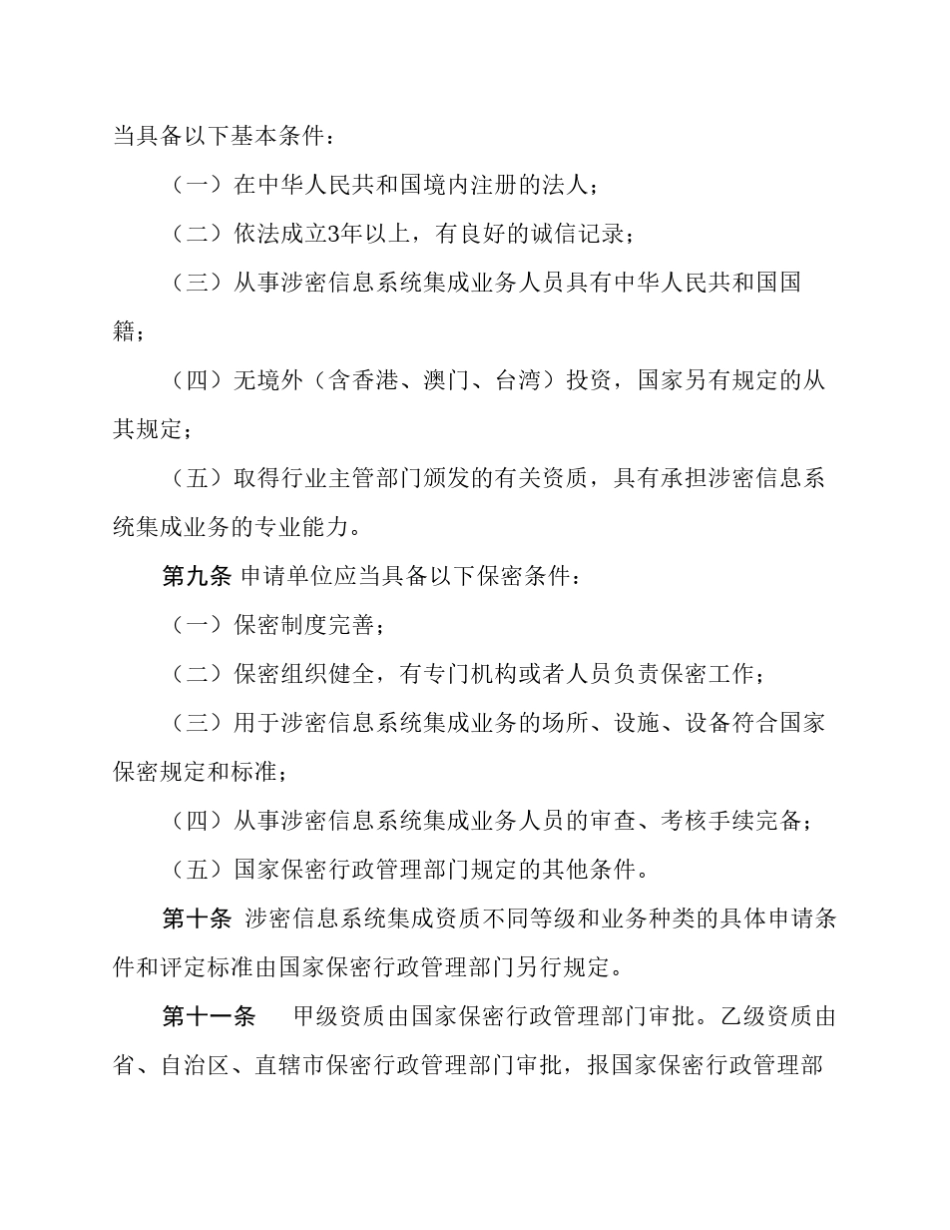 当具备以下基本条件：

（一）在中华人民共和国境内注册的法人；

（二）依法成立3年以上，有良好的诚信记录；

（三）从事涉密信息系统集成业务人员具有中华人民共和国国籍；

（四）无境外（含香港、澳门、台湾）投资，国家另有规定的从其规定；

（五）取得行业主管部门颁发的有关资质，具有承担涉密信息系统集成业务的专业能力。

第九条 申请单位应当具备以下保密条件：

（一）保密制度完善；

（二）保密组织健全，有专门机构或者人员负责保密工作；

（三）用于涉密信息系统集成业务的场所、设施、设备符合国家保密规定和标准；

（四）从事涉密信息系统集成业务人员的审查、考核手续完备；

（五）国家保密行政管理部门规定的其他条件。

第十条 涉密信息系统集成资质不同等级和业务种类的具体申请条件和评定标准由国家保密行政管理部门另行规定。

第十一条 甲级资质由国家保密行政管理部门审批。乙级资质由省、自治区、直辖市保密行政管理部门审批，报国家保密行政管理部